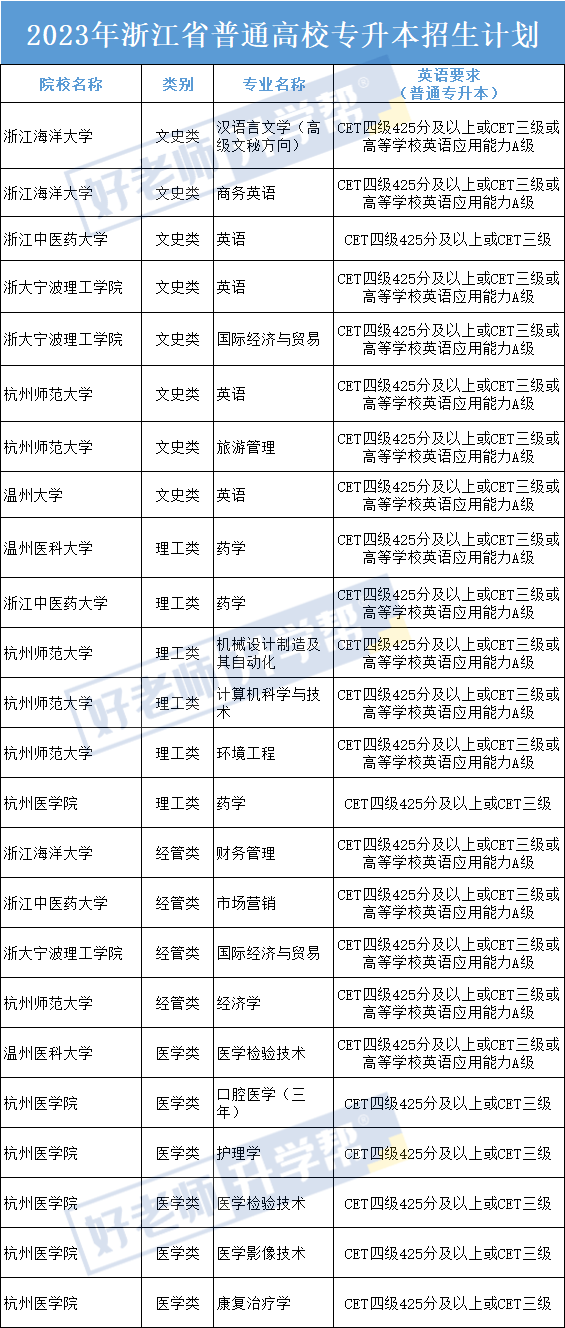 2023年浙江省普通高校专升本招生计划

| 院校名称 | 类别 | 专业名称 | 英语要求（普通专升本） |
|---|---|---|---|
| 浙江海洋大学 | 文史类 | 汉语言文学（高级文秘方向） | CET四级425分及以上或CET三级或高等学校英语应用能力A级 |
| 浙江海洋大学 | 文史类 | 商务英语 | CET四级425分及以上或CET三级或高等学校英语应用能力A级 |
| 浙江中医药大学 | 文史类 | 英语 | CET四级425分及以上或CET三级 |
| 浙大宁波理工学院 | 文史类 | 英语 | CET四级425分及以上或CET三级或高等学校英语应用能力A级 |
| 浙大宁波理工学院 | 文史类 | 国际经济与贸易 | CET四级425分及以上或CET三级或高等学校英语应用能力A级 |
| 杭州师范大学 | 文史类 | 英语 | CET四级425分及以上或CET三级或高等学校英语应用能力A级 |
| 杭州师范大学 | 文史类 | 旅游管理 | CET四级425分及以上或CET三级或高等学校英语应用能力A级 |
| 温州大学 | 文史类 | 英语 | CET四级425分及以上或CET三级或高等学校英语应用能力A级 |
| 温州医科大学 | 理工类 | 药学 | CET四级425分及以上或CET三级或高等学校英语应用能力A级 |
| 浙江中医药大学 | 理工类 | 药学 | CET四级425分及以上或CET三级或高等学校英语应用能力A级 |
| 杭州师范大学 | 理工类 | 机械设计制造及其自动化 | CET四级425分及以上或CET三级或高等学校英语应用能力A级 |
| 杭州师范大学 | 理工类 | 计算机科学与技术 | CET四级425分及以上或CET三级或高等学校英语应用能力A级 |
| 杭州师范大学 | 理工类 | 环境工程 | CET四级425分及以上或CET三级或高等学校英语应用能力A级 |
| 杭州医学院 | 理工类 | 药学 | CET四级425分及以上或CET三级 |
| 浙江海洋大学 | 经管类 | 财务管理 | CET四级425分及以上或CET三级或高等学校英语应用能力A级 |
| 浙江中医药大学 | 经管类 | 市场营销 | CET四级425分及以上或CET三级或高等学校英语应用能力A级 |
| 浙大宁波理工学院 | 经管类 | 国际经济与贸易 | CET四级425分及以上或CET三级或高等学校英语应用能力A级 |
| 杭州师范大学 | 经管类 | 经济学 | CET四级425分及以上或CET三级或高等学校英语应用能力A级 |
| 温州医科大学 | 医学类 | 医学检验技术 | CET四级425分及以上或CET三级或高等学校英语应用能力A级 |
| 杭州医学院 | 医学类 | 口腔医学（三年） | CET四级425分及以上或CET三级 |
| 杭州医学院 | 医学类 | 护理学 | CET四级425分及以上或CET三级 |
| 杭州医学院 | 医学类 | 医学检验技术 | CET四级425分及以上或CET三级 |
| 杭州医学院 | 医学类 | 医学影像技术 | CET四级425分及以上或CET三级 |
| 杭州医学院 | 医学类 | 康复治疗学 | CET四级425分及以上或CET三级 |

好老师升学帮